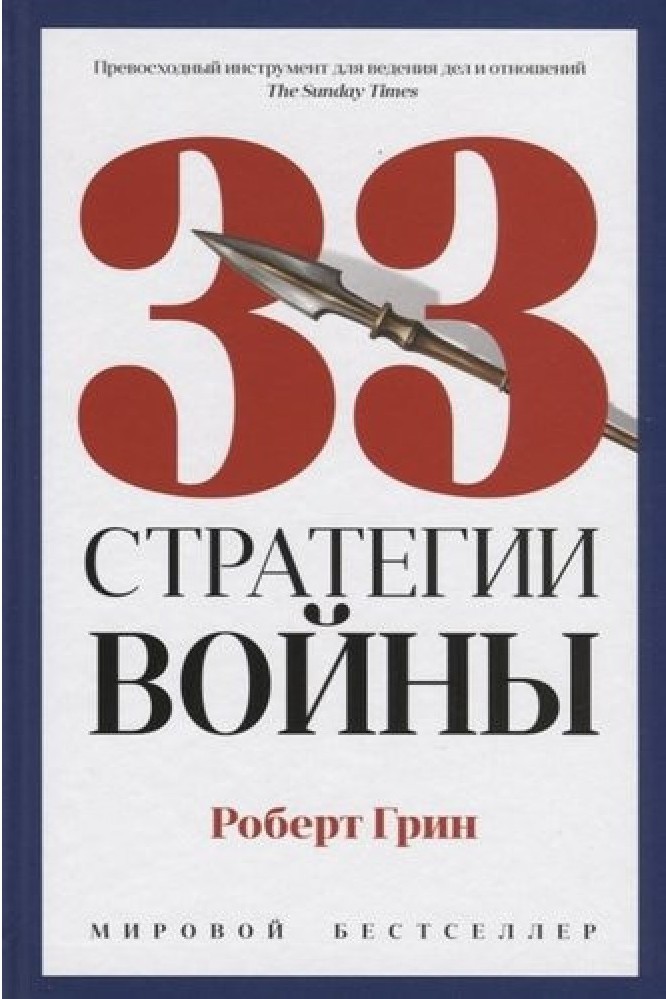 Превосходный инструмент для ведения дел и отношений
The Sunday Times

33

СТРАТЕГИИ
ВОЙНЫ

Роберт Грин

МИРОВОЙ БЕСТСЕЛЛЕР